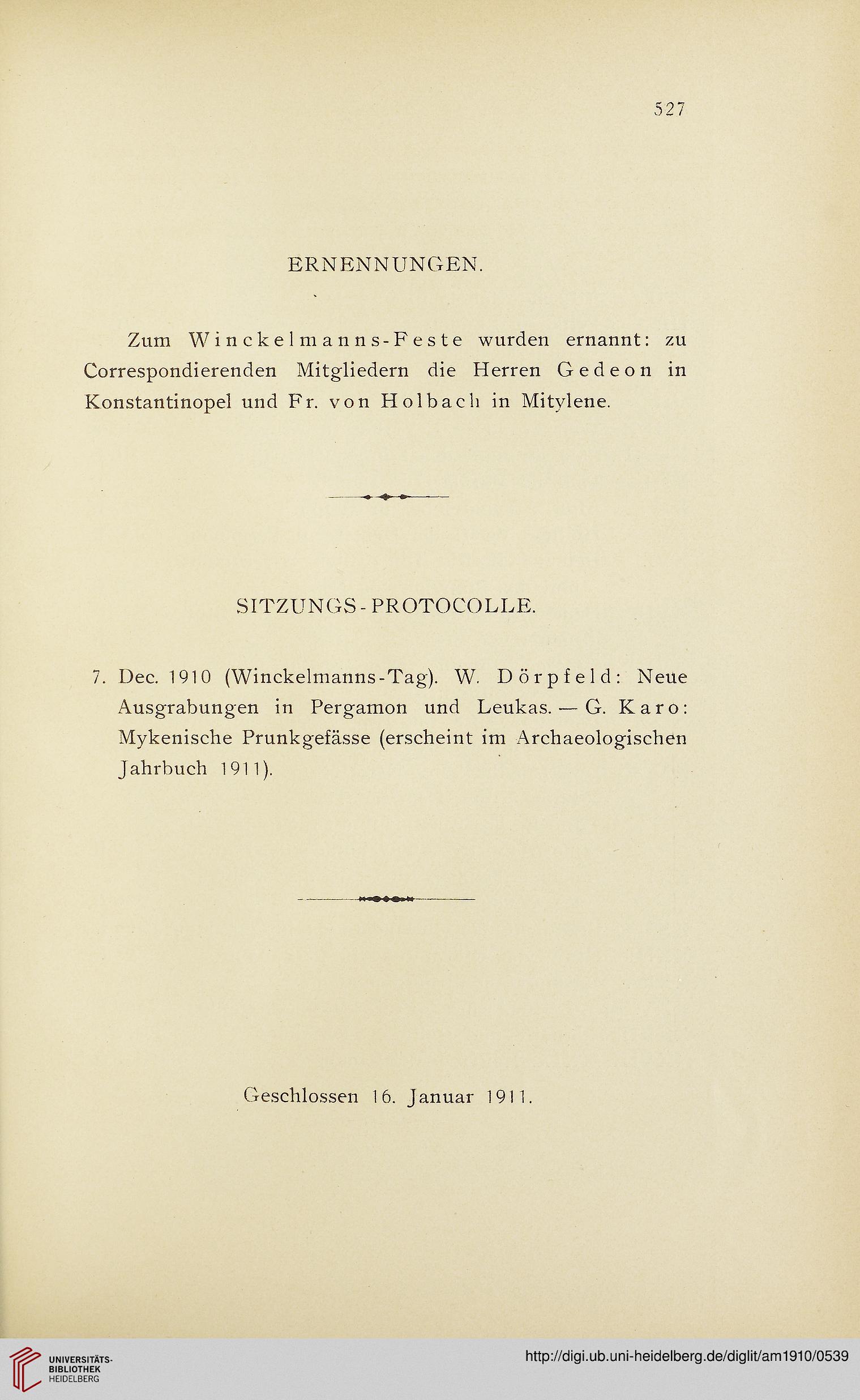 527

ERNENNUNGEN.

Zum Winckelmanns-Feste wurden ernannt: zu Correspondierenden Mitgliedern die Herren Gedeon in Konstantinopel und Fr. von Holbach in Mitylene.

SITZUNGS-PROTOCOLLE.

7. Dec. 1910 (Winckelmanns-Tag). W. Dörpfeld: Neue Ausgrabungen in Pergamon und Leukas. — G. Karo: Mykenische Prunkgefässe (erscheint im Archaeologischen Jahrbuch 1911).

Geschlossen 16. Januar 1911.

UNIVERSITÄTS-BIBLIOTHEK HEIDELBERG

http://digi.ub.uni-heidelberg.de/diglit/am1910/0539